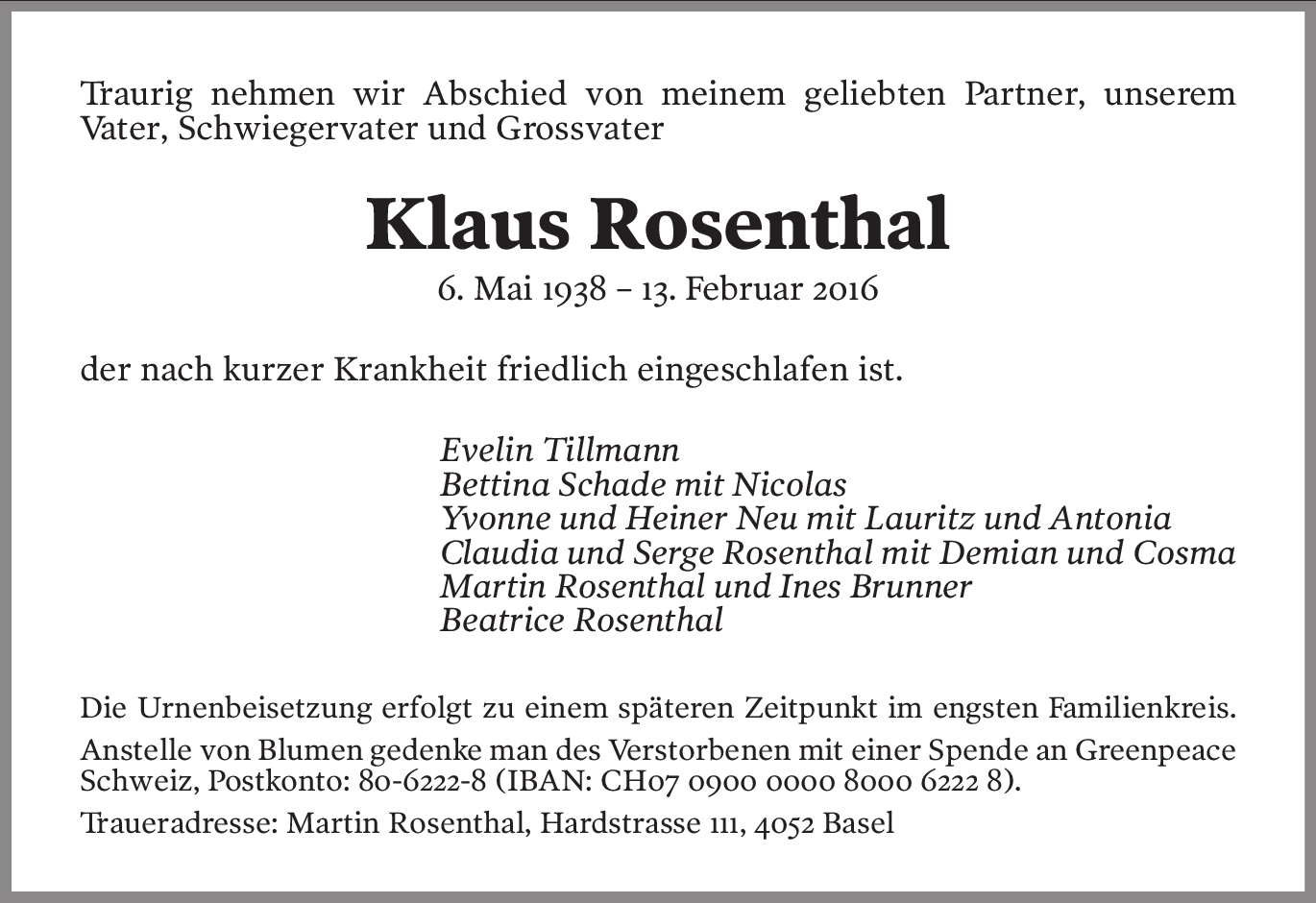 Traurig nehmen wir Abschied von meinem geliebten Partner, unserem Vater, Schwiegervater und Grossvater

Klaus Rosenthal

6. Mai 1938 – 13. Februar 2016

der nach kurzer Krankheit friedlich eingeschlafen ist.

Evelin Tillmann
Bettina Schade mit Nicolas
Yvonne und Heiner Neu mit Lauritz und Antonia
Claudia und Serge Rosenthal mit Demian und Cosma
Martin Rosenthal und Ines Brunner
Beatrice Rosenthal

Die Urnenbeisetzung erfolgt zu einem späteren Zeitpunkt im engsten Familienkreis.

Anstelle von Blumen gedenke man des Verstorbenen mit einer Spende an Greenpeace Schweiz, Postkonto: 80-6222-8 (IBAN: CH07 0900 0000 8000 6222 8).

Traueradresse: Martin Rosenthal, Hardstrasse 111, 4052 Basel